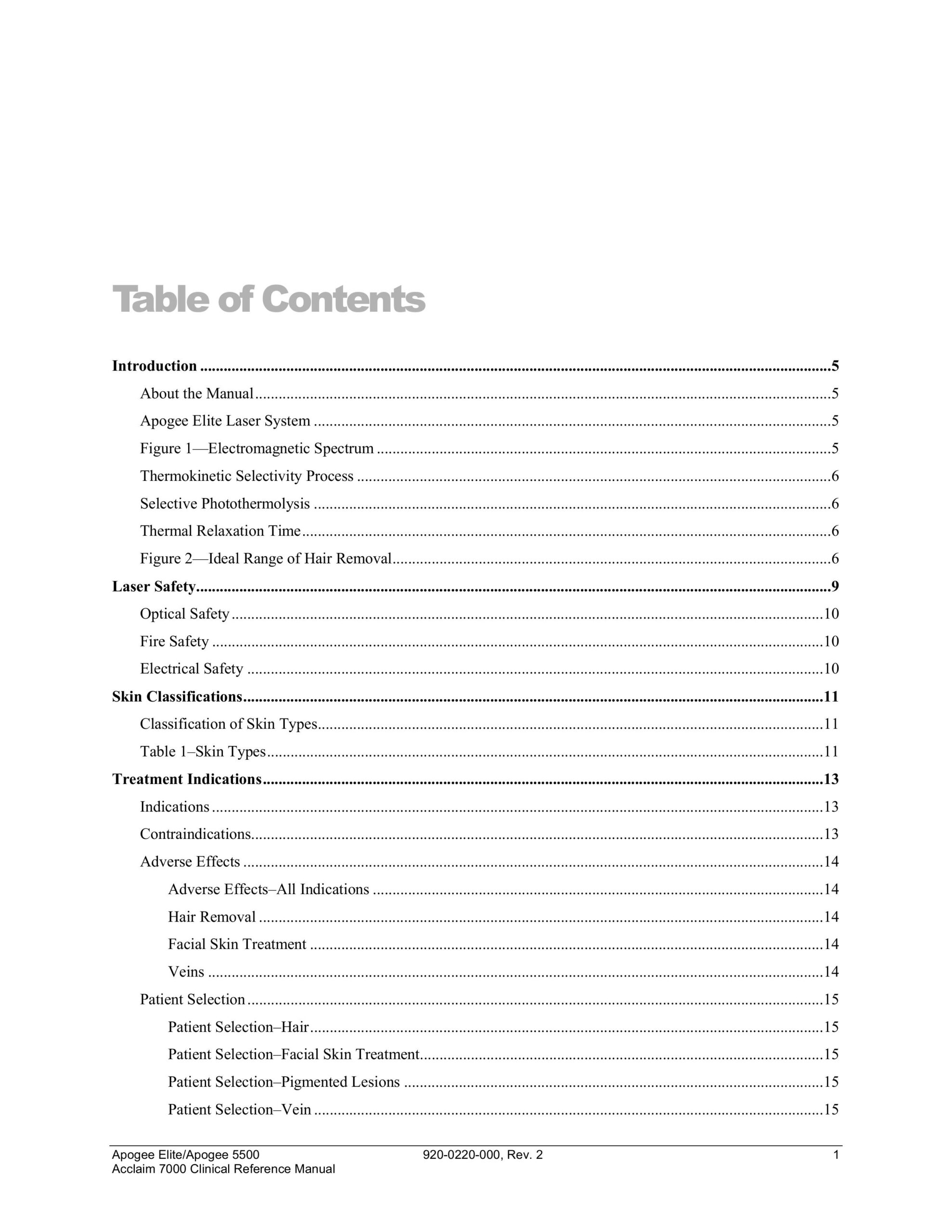 Table of Contents

Introduction 5

About the Manual 5

Apogee Elite Laser System 5

Figure 1—Electromagnetic Spectrum 5

Thermokinetic Selectivity Process 6

Selective Photothermolysis 6

Thermal Relaxation Time 6

Figure 2—Ideal Range of Hair Removal 6

Laser Safety 9

Optical Safety 10

Fire Safety 10

Electrical Safety 10

Skin Classifications 11

Classification of Skin Types 11

Table 1–Skin Types 11

Treatment Indications 13

Indications 13

Contraindications 13

Adverse Effects 14

Adverse Effects–All Indications 14

Hair Removal 14

Facial Skin Treatment 14

Veins 14

Patient Selection 15

Patient Selection–Hair 15

Patient Selection–Facial Skin Treatment 15

Patient Selection–Pigmented Lesions 15

Patient Selection–Vein 15

Apogee Elite/Apogee 5500
Acclaim 7000 Clinical Reference Manual
920-0220-000, Rev. 2
1